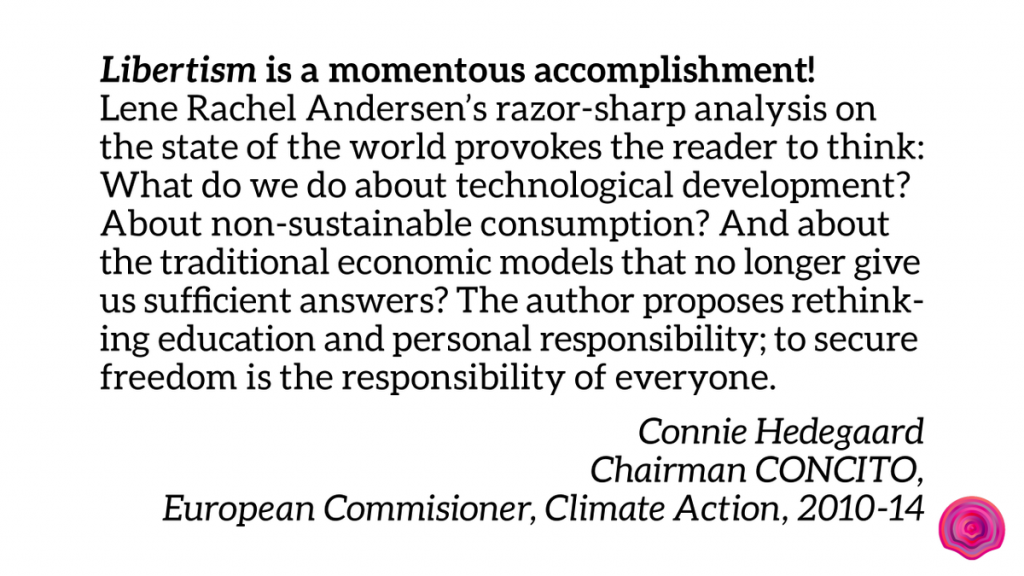 Libertism is a momentous accomplishment! Lene Rachel Andersen's razor-sharp analysis on the state of the world provokes the reader to think: What do we do about technological development? About non-sustainable consumption? And about the traditional economic models that no longer give us sufficient answers? The author proposes rethinking education and personal responsibility; to secure freedom is the responsibility of everyone.

Connie Hedegaard
Chairman CONCITO,
European Commisioner, Climate Action, 2010-14